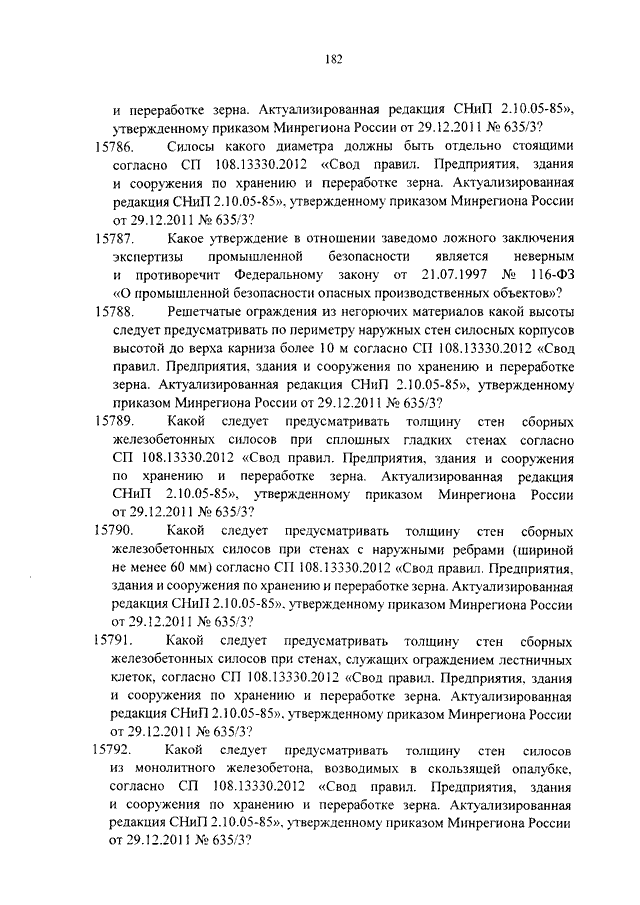 182

и переработке зерна. Актуализированная редакция СНиП 2.10.05-85», утвержденному приказом Минрегиона России от 29.12.2011 № 635/3?

15786. Силосы какого диаметра должны быть отдельно стоящими согласно СП 108.13330.2012 «Свод правил. Предприятия, здания и сооружения по хранению и переработке зерна. Актуализированная редакция СНиП 2.10.05-85», утвержденному приказом Минрегиона России от 29.12.2011 № 635/3?

15787. Какое утверждение в отношении заведомо ложного заключения экспертизы промышленной безопасности является неверным и противоречит Федеральному закону от 21.07.1997 № 116-ФЗ «О промышленной безопасности опасных производственных объектов»?

15788. Решетчатые ограждения из негорючих материалов какой высоты следует предусматривать по периметру наружных стен силосных корпусов высотой до верха карниза более 10 м согласно СП 108.13330.2012 «Свод правил. Предприятия, здания и сооружения по хранению и переработке зерна. Актуализированная редакция СНиП 2.10.05-85», утвержденному приказом Минрегиона России от 29.12.2011 № 635/3?

15789. Какой следует предусматривать толщину стен сборных железобетонных силосов при сплошных гладких стенах согласно СП 108.13330.2012 «Свод правил. Предприятия, здания и сооружения по хранению и переработке зерна. Актуализированная редакция СНиП 2.10.05-85», утвержденному приказом Минрегиона России от 29.12.2011 № 635/3?

15790. Какой следует предусматривать толщину стен сборных железобетонных силосов при стенах с наружными ребрами (шириной не менее 60 мм) согласно СП 108.13330.2012 «Свод правил. Предприятия, здания и сооружения по хранению и переработке зерна. Актуализированная редакция СНиП 2.10.05-85», утвержденному приказом Минрегиона России от 29.12.2011 № 635/3?

15791. Какой следует предусматривать толщину стен сборных железобетонных силосов при стенах, служащих ограждением лестничных клеток, согласно СП 108.13330.2012 «Свод правил. Предприятия, здания и сооружения по хранению и переработке зерна. Актуализированная редакция СНиП 2.10.05-85», утвержденному приказом Минрегиона России от 29.12.2011 № 635/3?

15792. Какой следует предусматривать толщину стен силосов из монолитного железобетона, возводимых в скользящей опалубке, согласно СП 108.13330.2012 «Свод правил. Предприятия, здания и сооружения по хранению и переработке зерна. Актуализированная редакция СНиП 2.10.05-85», утвержденному приказом Минрегиона России от 29.12.2011 № 635/3?